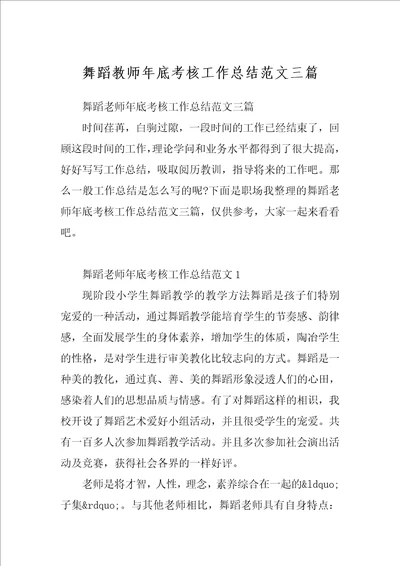 舞蹈教师年底考核工作总结范文三篇

舞蹈老师年底考核工作总结范文三篇

时间荏苒，白驹过隙，一段时间的工作已经结束了，回顾这段时间的工作，理论学问和业务水平都得到了很大提高，好好写写工作总结，吸取阅历教训，指导将来的工作吧。那么一般工作总结是怎么写的呢?下面是职场我整理的舞蹈老师年底考核工作总结范文三篇，仅供参考，大家一起来看看吧。

舞蹈老师年底考核工作总结范文1

现阶段小学生舞蹈教学的教学方法舞蹈是孩子们特别宠爱的一种活动，通过舞蹈教学能培育学生的节奏感、韵律感，全面发展学生的身体素养，增加学生的体质，陶冶学生的性格，是对学生进行审美教化比较志向的方式。舞蹈是一种美的教化，通过真、善、美的舞蹈形象浸透人们的心田，感染着人们的思想品质与情感。有了对舞蹈这样的相识，我校开设了舞蹈艺术爱好小组活动，并且很受学生的宠爱。共有一百多人次参加舞蹈教学活动。并且多次参加社会演出活动及竞赛，获得社会各界的一样好评。

老师是将才智，人性，理念，素养综合在一起的&ldquo;子集&rdquo;。与其他老师相比，舞蹈老师具有自身特点：